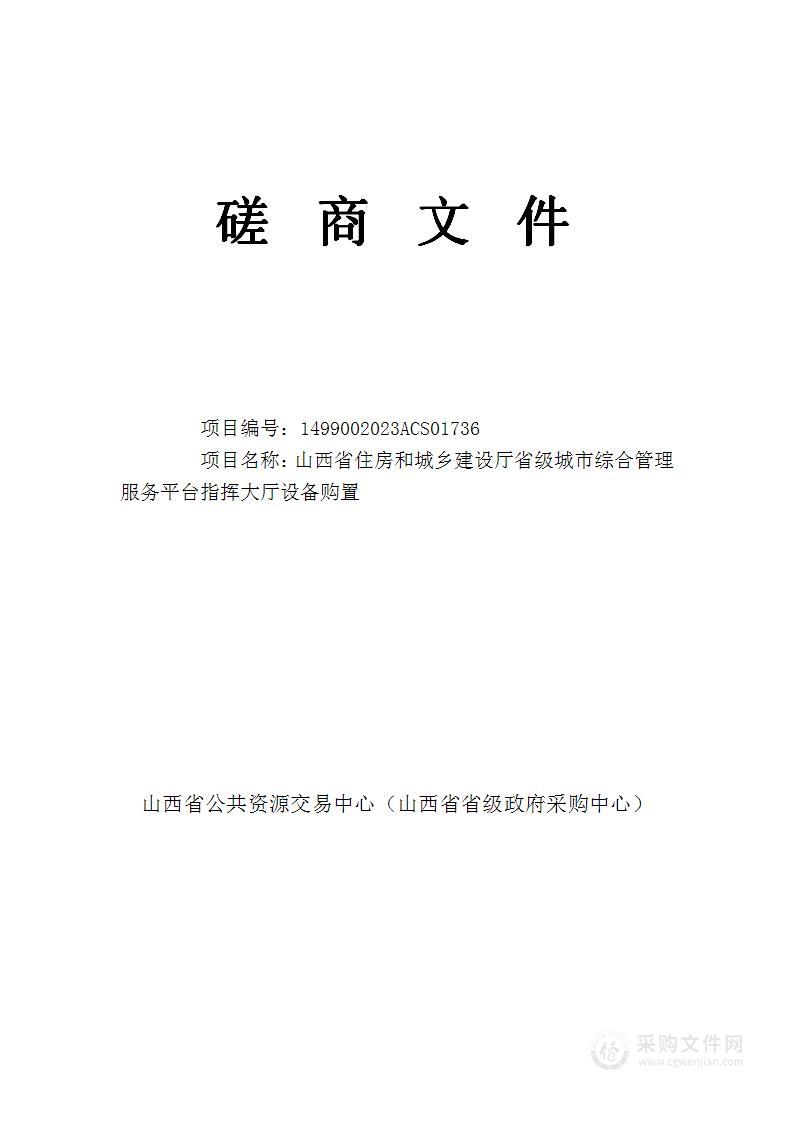 磋 商 文 件

项目编号：1499002023ACS01736

项目名称：山西省住房和城乡建设厅省级城市综合管理服务平台指挥大厅设备购置

山西省公共资源交易中心（山西省省级政府采购中心）

采购文件网
www.cgwenjian.com